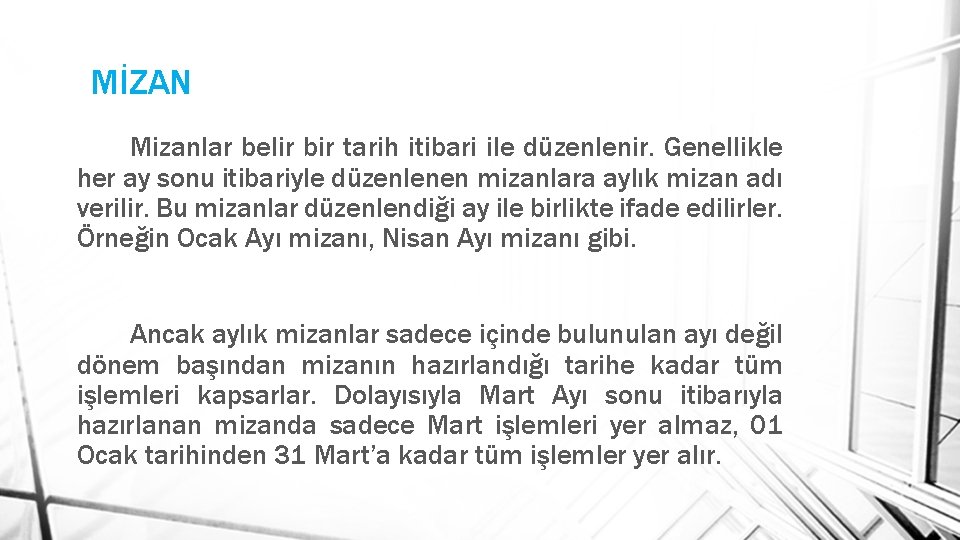 MİZAN

Mizanlar belir bir tarih itibari ile düzenlenir. Genellikle her ay sonu itibariyle düzenlenen mizanlara aylık mizan adı verilir. Bu mizanlar düzenlendiği ay ile birlikte ifade edilirler. Örneğin Ocak Ayı mizanı, Nisan Ayı mizanı gibi.

Ancak aylık mizanlar sadece içinde bulunulan ayı değil dönem başından mizanın hazırlandığı tarihe kadar tüm işlemleri kapsarlar. Dolayısıyla Mart Ayı sonu itibarıyla hazırlanan mizanda sadece Mart işlemleri yer almaz, 01 Ocak tarihinden 31 Mart'a kadar tüm işlemler yer alır.